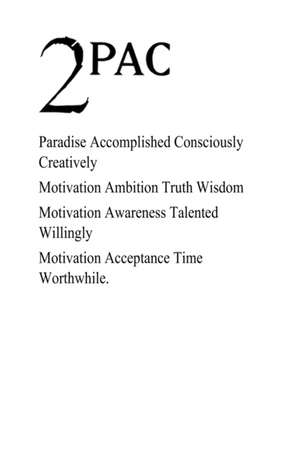 2PAC

Paradise Accomplished Consciously Creatively

Motivation Ambition Truth Wisdom

Motivation Awareness Talented Willingly

Motivation Acceptance Time Worthwhile.